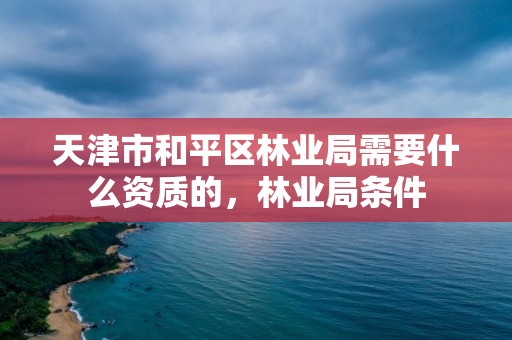 天津市和平区林业局需要什么资质的，林业局条件